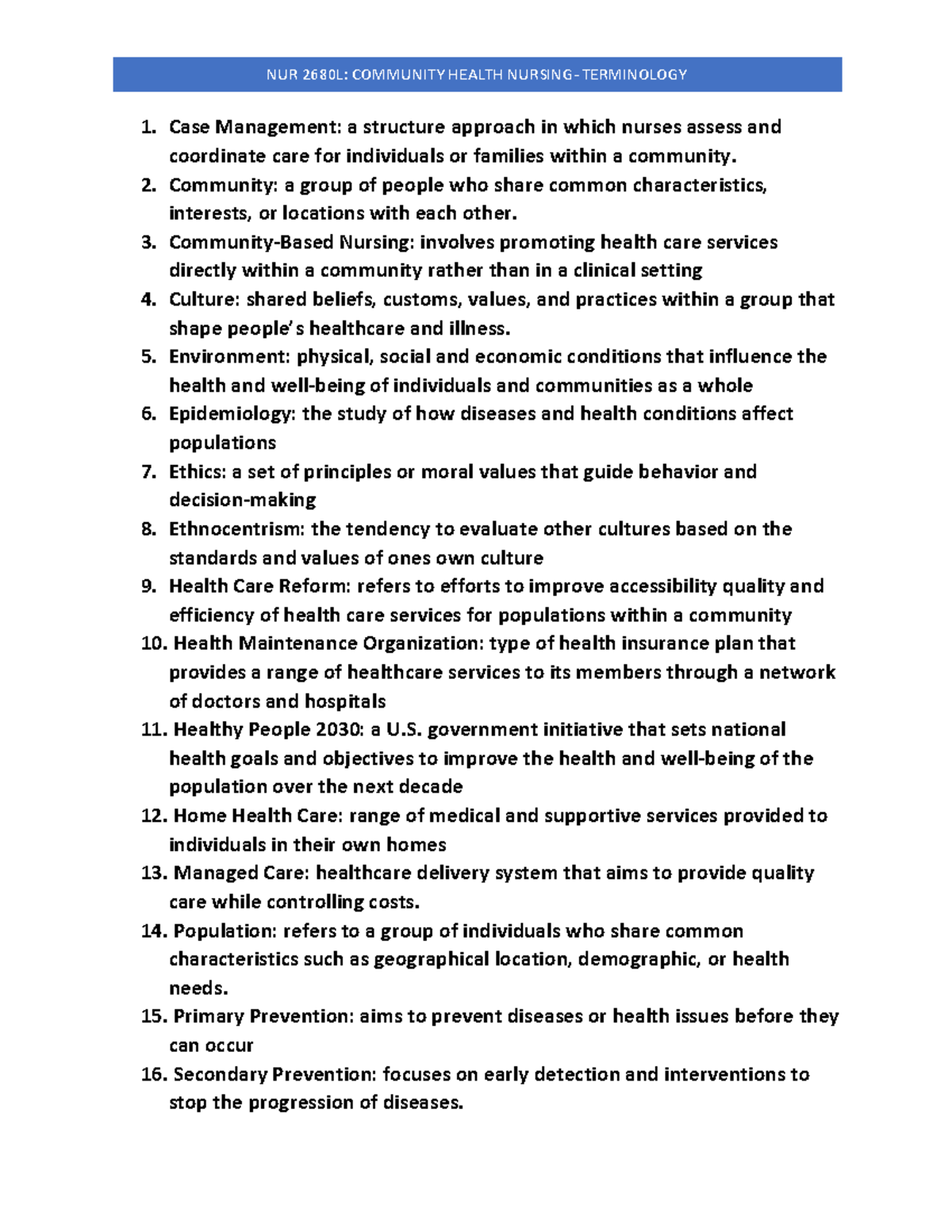 NUR 2680L: COMMUNITY HEALTH NURSING - TERMINOLOGY

1. Case Management: a structure approach in which nurses assess and coordinate care for individuals or families within a community.
2. Community: a group of people who share common characteristics, interests, or locations with each other.
3. Community-Based Nursing: involves promoting health care services directly within a community rather than in a clinical setting
4. Culture: shared beliefs, customs, values, and practices within a group that shape people's healthcare and illness.
5. Environment: physical, social and economic conditions that influence the health and well-being of individuals and communities as a whole
6. Epidemiology: the study of how diseases and health conditions affect populations
7. Ethics: a set of principles or moral values that guide behavior and decision-making
8. Ethnocentrism: the tendency to evaluate other cultures based on the standards and values of ones own culture
9. Health Care Reform: refers to efforts to improve accessibility quality and efficiency of health care services for populations within a community
10. Health Maintenance Organization: type of health insurance plan that provides a range of healthcare services to its members through a network of doctors and hospitals
11. Healthy People 2030: a U.S. government initiative that sets national health goals and objectives to improve the health and well-being of the population over the next decade
12. Home Health Care: range of medical and supportive services provided to individuals in their own homes
13. Managed Care: healthcare delivery system that aims to provide quality care while controlling costs.
14. Population: refers to a group of individuals who share common characteristics such as geographical location, demographic, or health needs.
15. Primary Prevention: aims to prevent diseases or health issues before they can occur
16. Secondary Prevention: focuses on early detection and interventions to stop the progression of diseases.